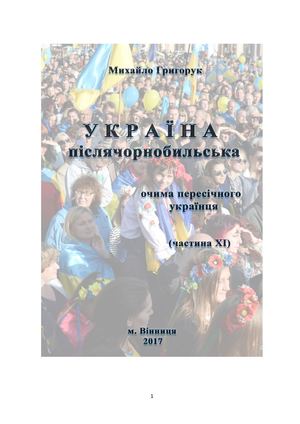 Михайло Григорук

УКРАЇНА
післячорнобильська

очима пересічного українця

(частина XI)

м. Вінниця
2017

1